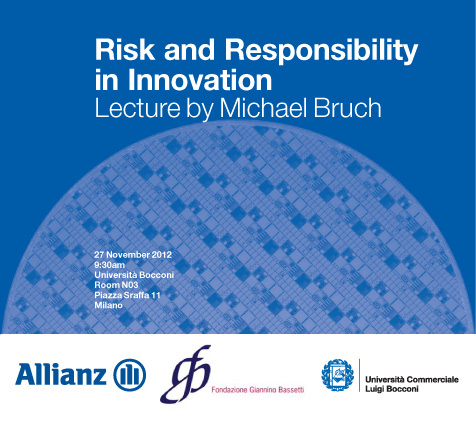 Risk and Responsibility in Innovation
Lecture by Michael Bruch

27 November 2012
9:30am
Università Bocconi
Room N03
Piazza Sraffa 11
Milano

Allianz

Fondazione Giannino Bassetti

Università Commerciale
Luigi Bocconi